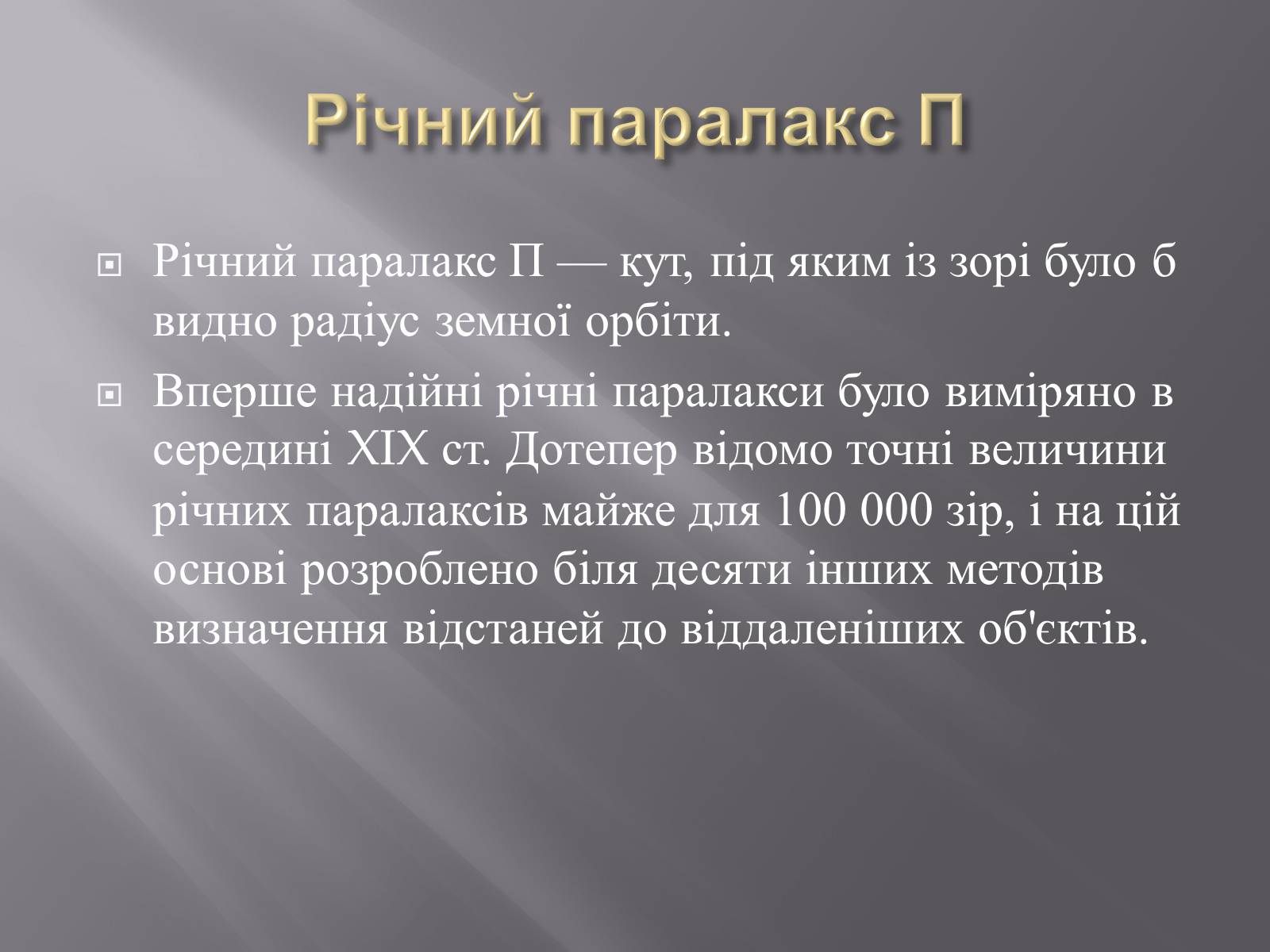 Річний паралакс П

Річний паралакс П — кут, під яким із зорі було б видно радіус земної орбіти.

Вперше надійні річні паралакси було виміряно в середині XIX ст. Дотепер відомо точні величини річних паралаксів майже для 100 000 зір, і на цій основі розроблено біля десяти інших методів визначення відстаней до віддаленіших об'єктів.